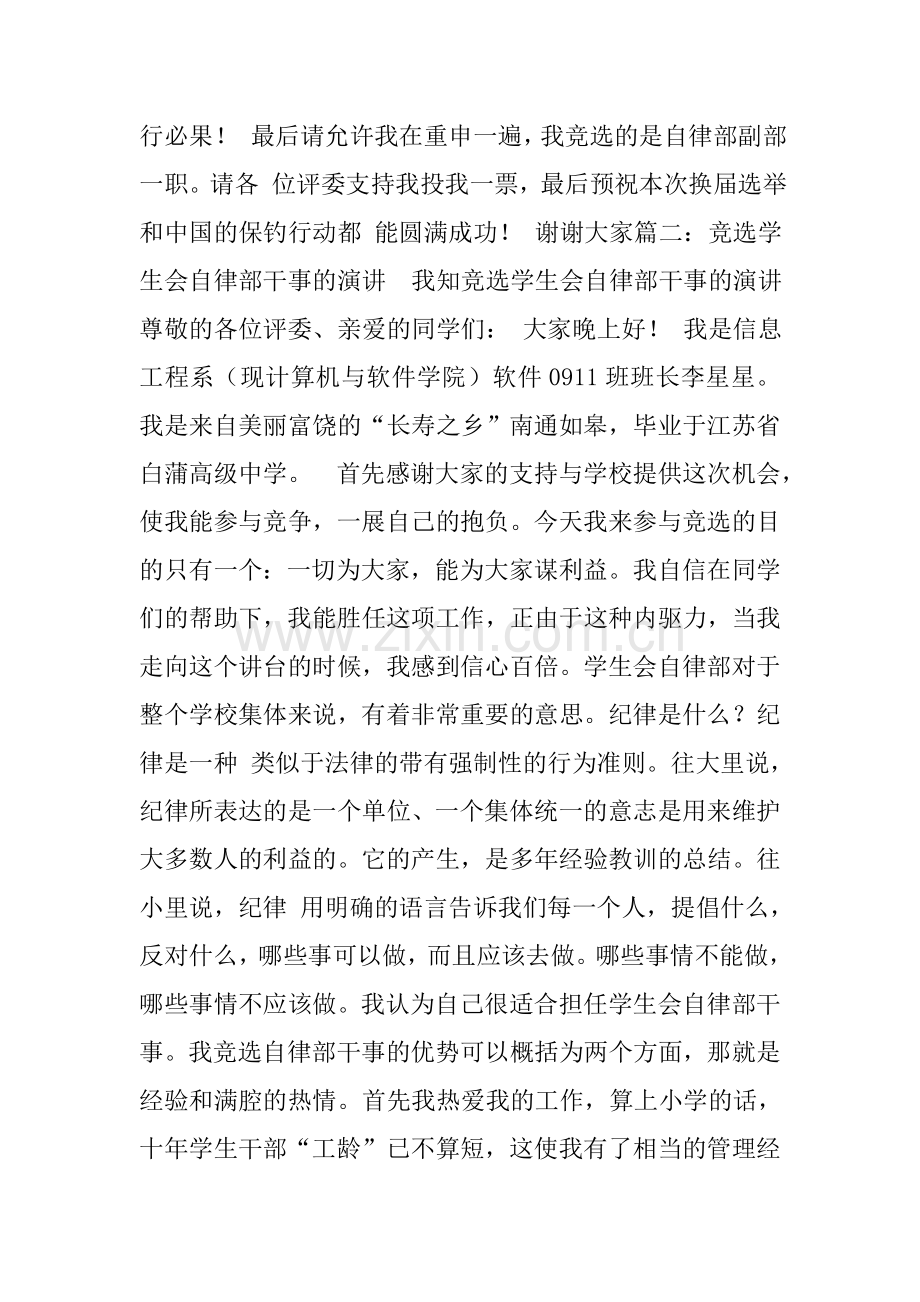 行必果！ 最后请允许我在重申一遍，我竞选的是自律部副部一职。请各 位评委支持我投我一票，最后预祝本次换届选举和中国的保钓行动都 能圆满成功！ 谢谢大家篇二：竞选学生会自律部干事的演讲 我知竞选学生会自律部干事的演讲尊敬的各位评委、亲爱的同学们： 大家晚上好！ 我是信息工程系（现计算机与软件学院）软件0911班班长李星星。我是来自美丽富饶的“长寿之乡”南通如皋，毕业于江苏省白蒲高级中学。 首先感谢大家的支持与学校提供这次机会，使我能参与竞争，一展自己的抱负。今天我来参与竞选的目的只有一个：一切为大家，能为大家谋利益。我自信在同学们的帮助下，我能胜任这项工作，正由于这种内驱力，当我走向这个讲台的时候，我感到信心百倍。学生会自律部对于整个学校集体来说，有着非常重要的意思。纪律是什么？纪律是一种 类似于法律的带有强制性的行为准则。往大里说，纪律所表达的是一个单位、一个集体统一的意志是用来维护大多数人的利益的。它的产生，是多年经验教训的总结。往小里说，纪律 用明确的语言告诉我们每一个人，提倡什么，反对什么，哪些事可以做，而且应该去做。哪些事情不能做，哪些事情不应该做。我认为自己很适合担任学生会自律部干事。我竞选自律部干事的优势可以概括为两个方面，那就是经验和满腔的热情。首先我热爱我的工作，算上小学的话，十年学生干部“工龄”已不算短，这使我有了相当的管理经

www.zixin.com.cn